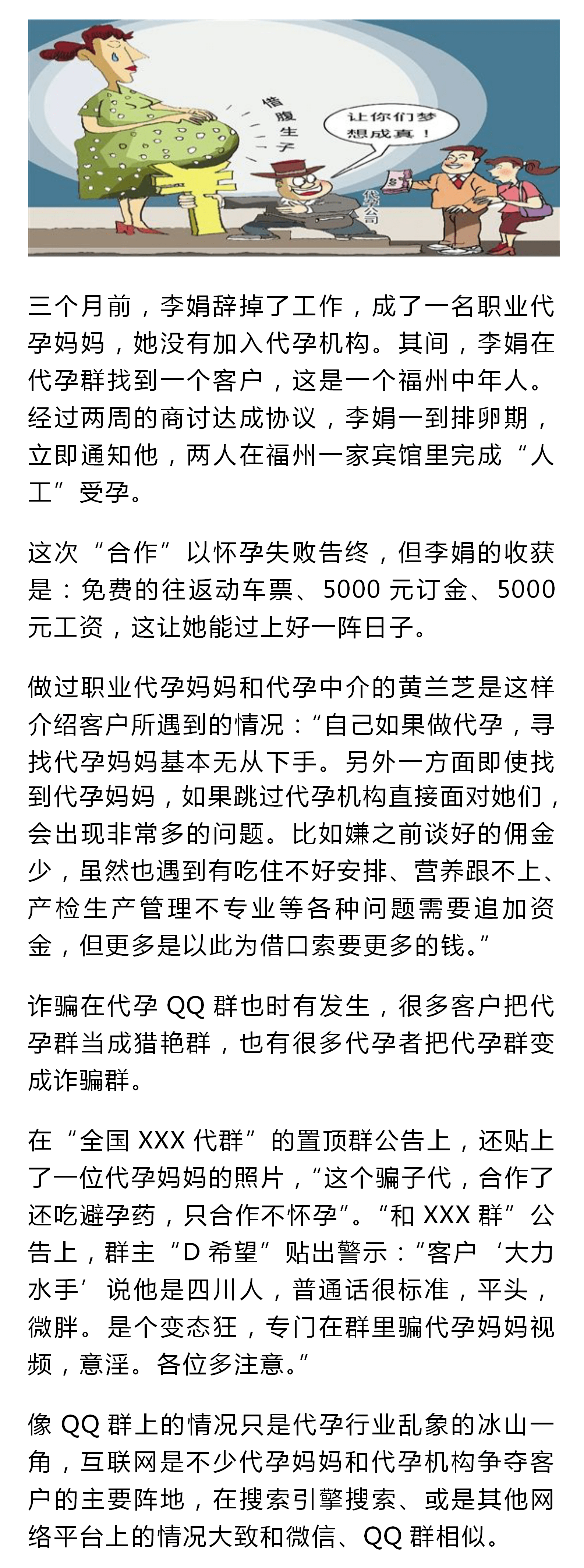 借腹生子

让你们梦想成真！

代孕公司

三个月前，李娟辞掉了工作，成了一名职业代孕妈妈，她没有加入代孕机构。其间，李娟在代孕群找到一个客户，这是一个福州中年人。经过两周的商讨达成协议，李娟一到排卵期，立即通知他，两人在福州一家宾馆里完成“人工”受孕。

这次“合作”以怀孕失败告终，但李娟的收获是：免费的往返动车票、5000 元订金、5000 元工资，这让她能过上好一阵日子。

做过职业代孕妈妈和代孕中介的黄兰芝是这样介绍客户所遇到的情况：“自己如果做代孕，寻找代孕妈妈基本无从下手。另外一方面即使找到代孕妈妈，如果跳过代孕机构直接面对她们，会出现非常多的问题。比如嫌之前谈好的佣金少，虽然也遇到有吃住不好安排、营养跟不上、产检生产管理不专业等各种问题需要追加资金，但更多是以此为借口索要更多的钱。”

诈骗在代孕 QQ 群也时有发生，很多客户把代孕群当成猎艳群，也有很多代孕者把代孕群变成诈骗群。

在“全国 XXX 代群”的置顶群公告上，还贴上了一位代孕妈妈的照片，“这个骗子代，合作了还吃避孕药，只合作不怀孕”。“和 XXX 群”公告上，群主“D 希望”贴出警示：“客户‘大力水手’说他是四川人，普通话很标准，平头，微胖。是个变态狂，专门在群里骗代孕妈妈视频，意淫。各位多注意。”

像 QQ 群上的情况只是代孕行业乱象的冰山一角，互联网是不少代孕妈妈和代孕机构争夺客户的主要阵地，在搜索引擎搜索、或是其他网络平台上的情况大致和微信、QQ 群相似。